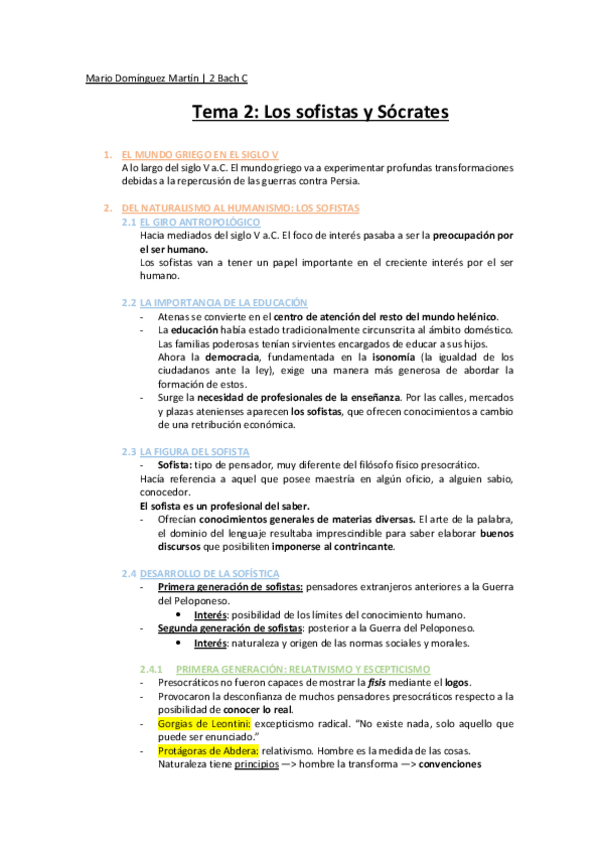 Mario Domínguez Martín | 2 Bach C

Tema 2: Los sofistas y Sócrates

1. EL MUNDO GRIEGO EN EL SIGLO V
A lo largo del siglo V a.C. El mundo griego va a experimentar profundas transformaciones debidas a la repercusión de las guerras contra Persia.

2. DEL NATURALISMO AL HUMANISMO: LOS SOFISTAS
2.1 EL GIRO ANTROPOLÓGICO
Hacia mediados del siglo V a.C. El foco de interés pasaba a ser la preocupación por el ser humano.
Los sofistas van a tener un papel importante en el creciente interés por el ser humano.

2.2 LA IMPORTANCIA DE LA EDUCACIÓN
- Atenas se convierte en el centro de atención del resto del mundo helénico.
- La educación había estado tradicionalmente circunscrita al ámbito doméstico. Las familias poderosas tenían sirvientes encargados de educar a sus hijos.
Ahora la democracia, fundamentada en la isonomía (la igualdad de los ciudadanos ante la ley), exige una manera más generosa de abordar la formación de estos.
- Surge la necesidad de profesionales de la enseñanza. Por las calles, mercados y plazas atenienses aparecen los sofistas, que ofrecen conocimientos a cambio de una retribución económica.

2.3 LA FIGURA DEL SOFISTA
- Sofista: tipo de pensador, muy diferente del filósofo físico presocrático.
Hacía referencia a aquel que posee maestría en algún oficio, a alguien sabio, conocedor.
El sofista es un profesional del saber.
- Ofrecían conocimientos generales de materias diversas. El arte de la palabra, el dominio del lenguaje resultaba imprescindible para saber elaborar buenos discursos que posibiliten imponerse al contrincante.

2.4 DESARROLLO DE LA SOFÍSTICA
- Primera generación de sofistas: pensadores extranjeros anteriores a la Guerra del Peloponeso.
• Interés: posibilidad de los límites del conocimiento humano.
- Segunda generación de sofistas: posterior a la Guerra del Peloponeso.
• Interés: naturaleza y origen de las normas sociales y morales.

2.4.1 PRIMERA GENERACIÓN: RELATIVISMO Y ESCEPTICISMO
- Presocráticos no fueron capaces de mostrar la fisis mediante el logos.
- Provocaron la desconfianza de muchos pensadores presocráticos respecto a la posibilidad de conocer lo real.
- Gorgias de Leontini: excepticismo radical. "No existe nada, solo aquello que puede ser enunciado."
- Protágoras de Abdera: relativismo. Hombre es la medida de las cosas.
Naturaleza tiene principios —> hombre la transforma —> convenciones